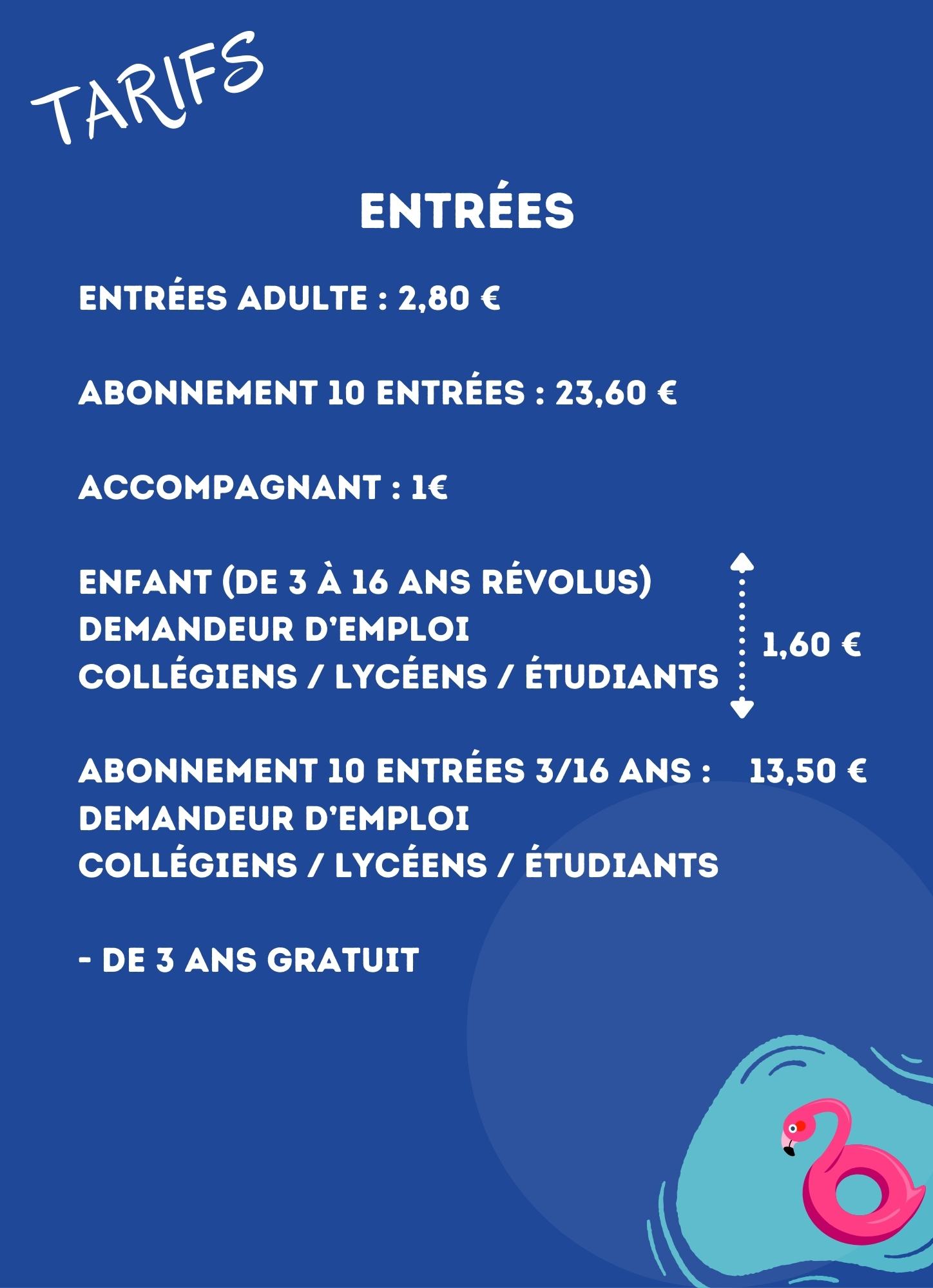 TARIFS

ENTRÉES

ENTRÉES ADULTE : 2,80 €

ABONNEMENT 10 ENTRÉES : 23,60 €

ACCOMPAGNANT : 1€

ENFANT (DE 3 À 16 ANS RÉVOLUS)
DEMANDEUR D'EMPLOI
COLLÉGIENS / LYCÉENS / ÉTUDIANTS

1,60 €

ABONNEMENT 10 ENTRÉES 3/16 ANS : 13,50 €
DEMANDEUR D'EMPLOI
COLLÉGIENS / LYCÉENS / ÉTUDIANTS

- DE 3 ANS GRATUIT